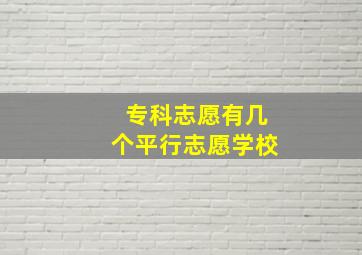 专科志愿有几个平行志愿学校